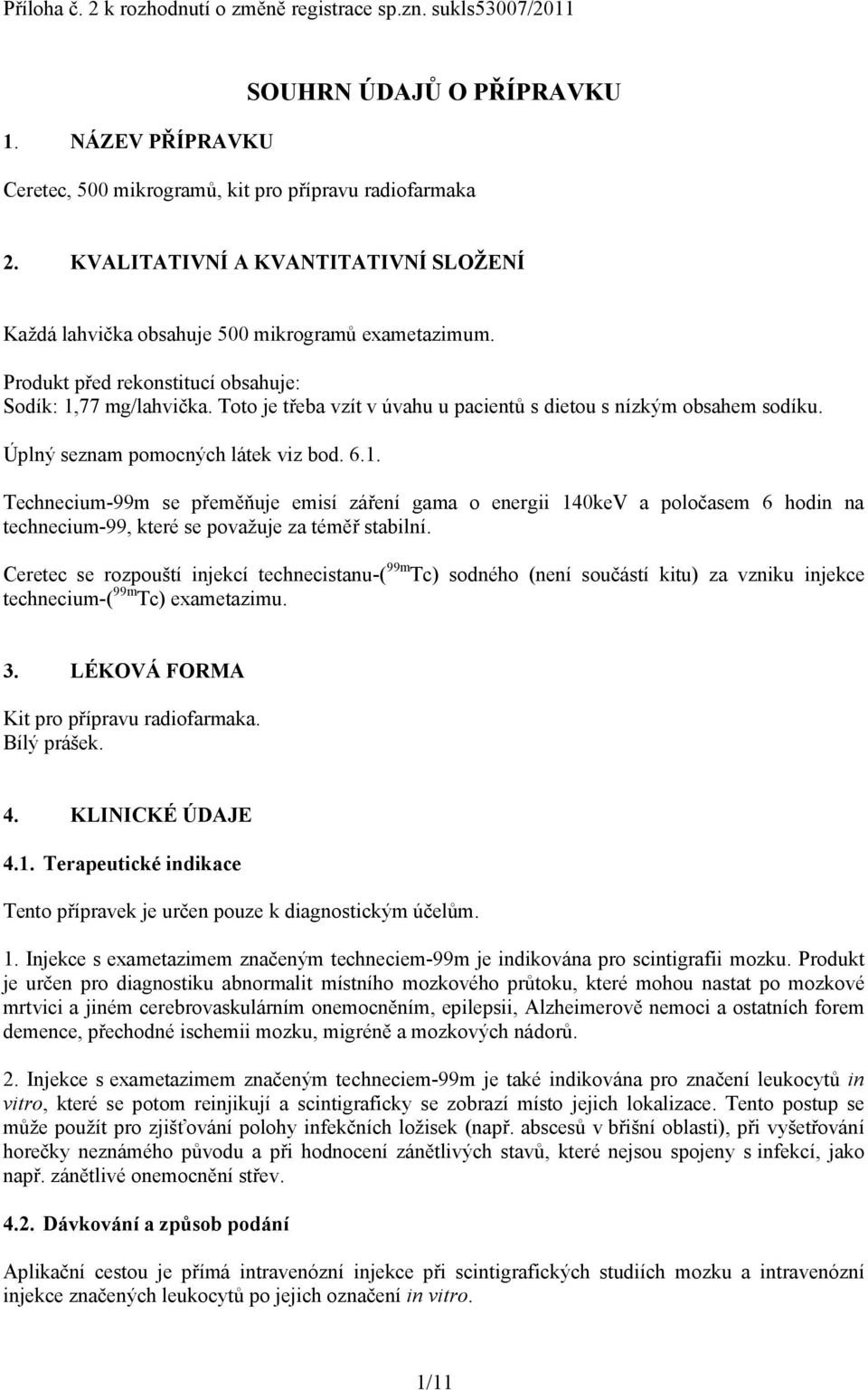 Příloha č. 2 k rozhodnutí o změně registrace sp.zn. sukls53007/2011

SOUHRN ÚDAJŮ O PŘÍPRAVKU

1. NÁZEV PŘÍPRAVKU

Ceretec, 500 mikrogramů, kit pro přípravu radiofarmaka

2. KVALITATIVNÍ A KVANTITATIVNÍ SLOŽENÍ

Každá lahvička obsahuje 500 mikrogramů exametazimum.

Produkt před rekonstitucí obsahuje:
Sodík: 1,77 mg/lahvička. Toto je třeba vzít v úvahu u pacientů s dietou s nízkým obsahem sodíku.

Úplný seznam pomocných látek viz bod. 6.1.

Technecium-99m se přeměňuje emisí záření gama o energii 140keV a poločasem 6 hodin na technecium-99, které se považuje za téměř stabilní.

Ceretec se rozpouští injekcí technecistanu-($^{99m}$Tc) sodného (není součástí kitu) za vzniku injekce technecium-($^{99m}$Tc) exametazimu.

3. LÉKOVÁ FORMA

Kit pro přípravu radiofarmaka.
Bílý prášek.

4. KLINICKÉ ÚDAJE

4.1. Terapeutické indikace

Tento přípravek je určen pouze k diagnostickým účelům.

1. Injekce s exametazimem značeným techneciem-99m je indikována pro scintigrafii mozku. Produkt je určen pro diagnostiku abnormalit místního mozkového průtoku, které mohou nastat po mozkové mrtvici a jiném cerebrovaskulárním onemocněním, epilepsii, Alzheimerově nemoci a ostatních forem demence, přechodné ischemii mozku, migréně a mozkových nádorů.

2. Injekce s exametazimem značeným techneciem-99m je také indikována pro značení leukocytů in vitro, které se potom reinjikují a scintigraficky se zobrazí místo jejich lokalizace. Tento postup se může použít pro zjišťování polohy infekčních ložisek (např. abscesů v břišní oblasti), při vyšetřování horečky neznámého původu a při hodnocení zánětlivých stavů, které nejsou spojeny s infekcí, jako např. zánětlivé onemocnění střev.

4.2. Dávkování a způsob podání

Aplikační cestou je přímá intravenózní injekce při scintigrafických studiích mozku a intravenózní injekce značených leukocytů po jejich označení in vitro.

1/11